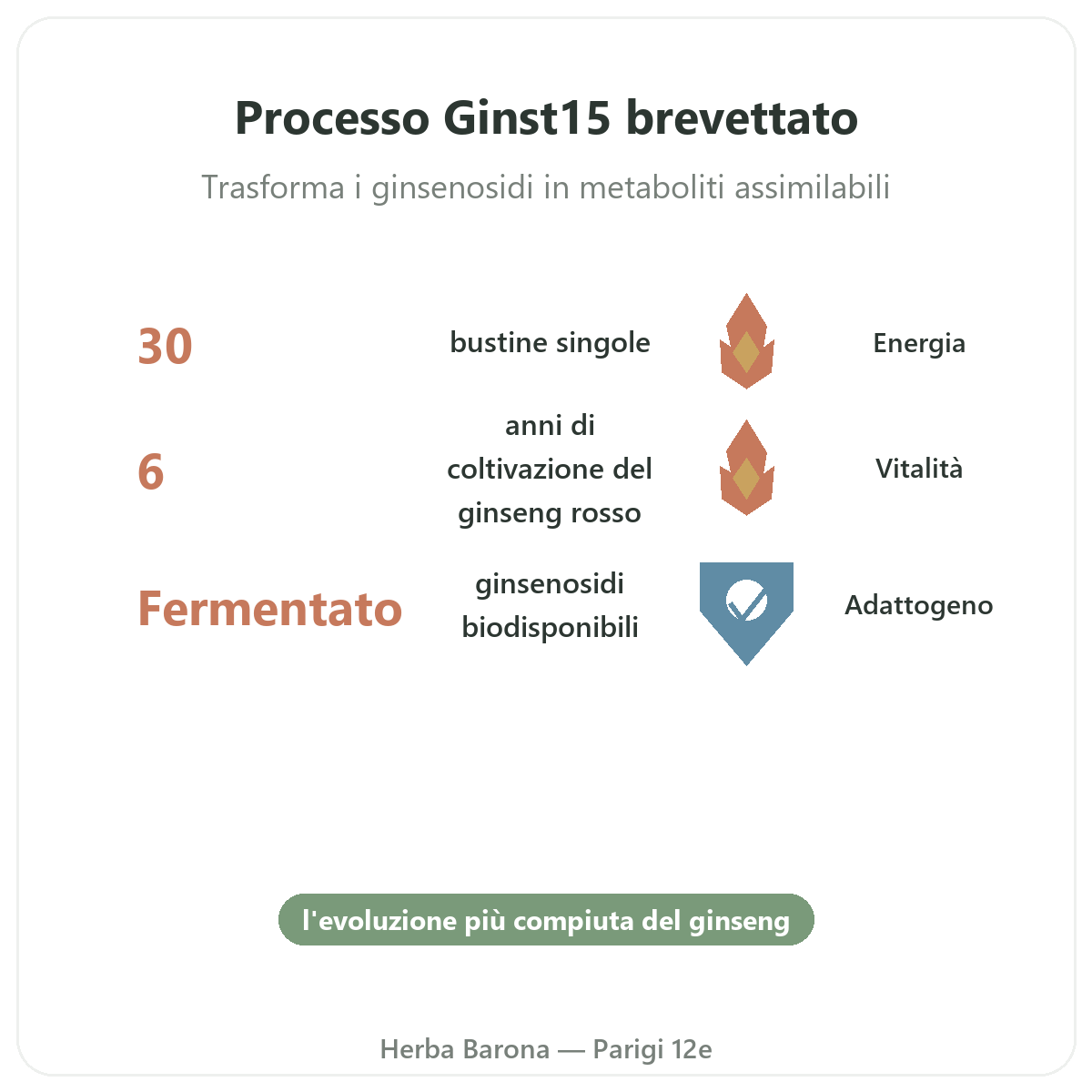 Processo Ginst15 brevettato

Trasforma i ginsenosidi in metaboliti assimilabili

30

bustine singole

Energia

6

anni di coltivazione del ginseng rosso

Vitalità

Fermentato

ginsenosidi biodisponibili

Adattogeno

l'evoluzione più compiuta del ginseng

Herba Barona — Parigi 12e